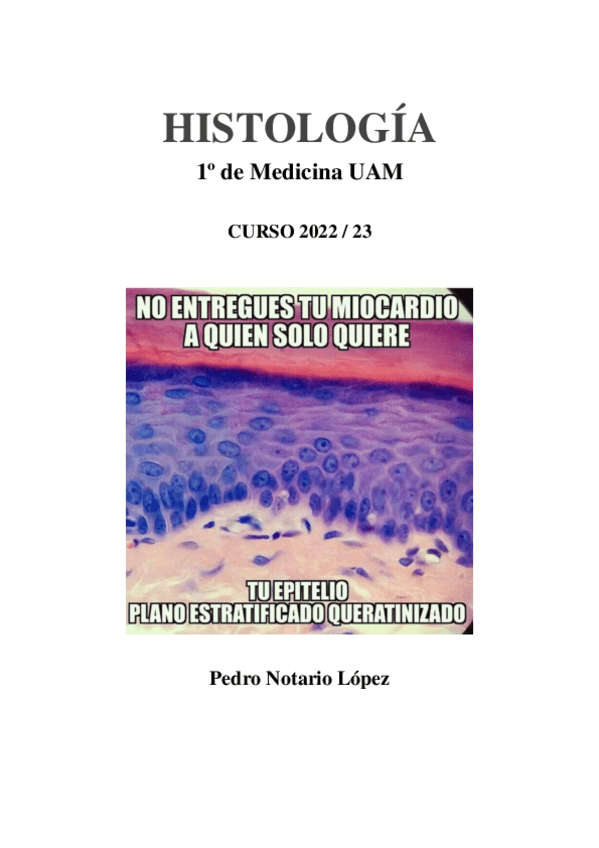 HISTOLOGÍA

1º de Medicina UAM

CURSO 2022 / 23

NO ENTREGUES TU MIOCARDIO
A QUIEN SOLO QUIERE

TU EPITELIO
PLANO ESTRATIFICADO QUERATINIZADO

Pedro Notario López